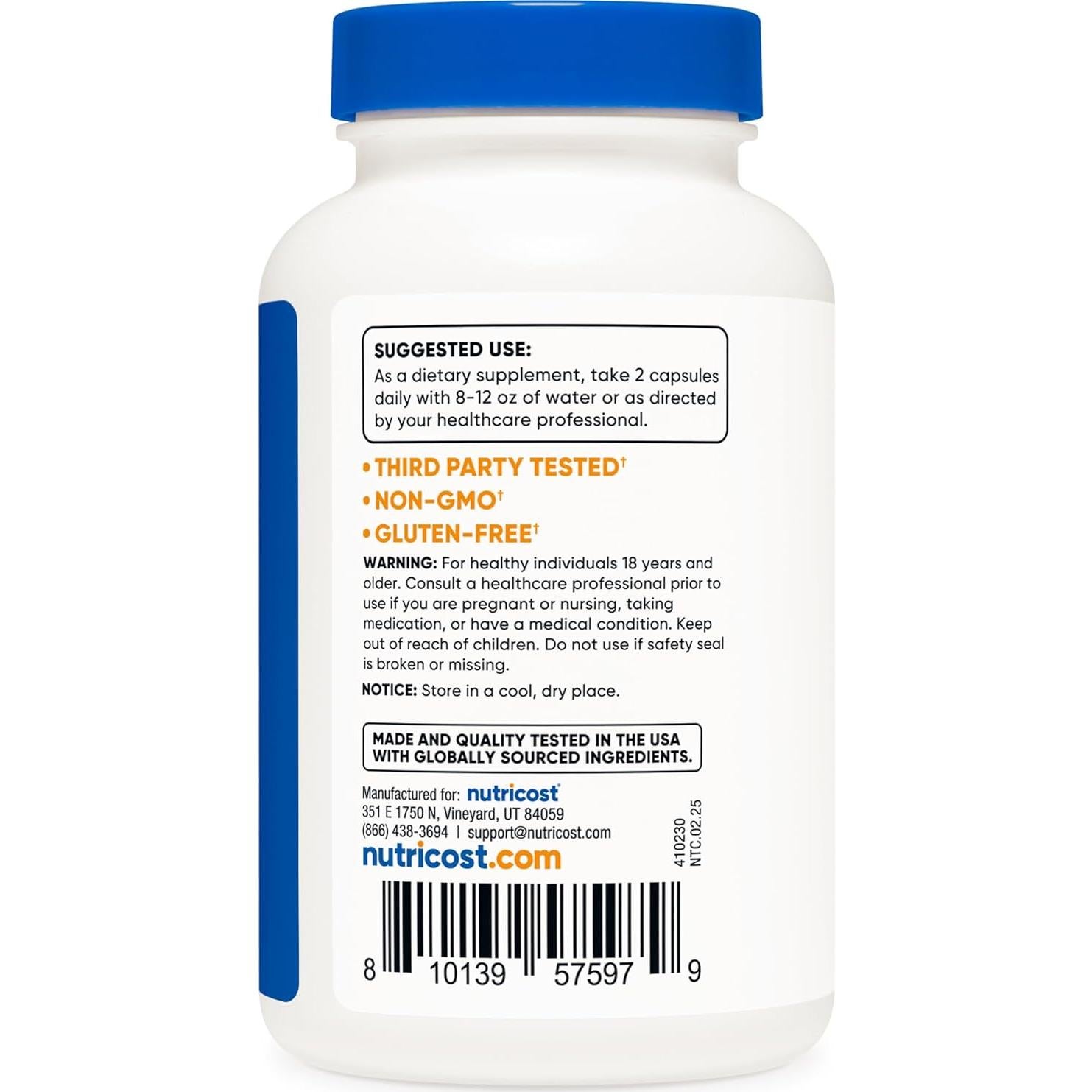 SUGGESTED USE:
As a dietary supplement, take 2 capsules daily with 8-12 oz of water or as directed by your healthcare professional.

• THIRD PARTY TESTED†
• NON-GMO†
• GLUTEN-FREE†

WARNING: For healthy individuals 18 years and older. Consult a healthcare professional prior to use if you are pregnant or nursing, taking medication, or have a medical condition. Keep out of reach of children. Do not use if safety seal is broken or missing.

NOTICE: Store in a cool, dry place.

MADE AND QUALITY TESTED IN THE USA WITH GLOBALLY SOURCED INGREDIENTS.

Manufactured for: nutricost
351 E 1750 N, Vineyard, UT 84059
(866) 438-3694 | support@nutricost.com
nutricost.com

410230
NTC.02.25

8 10139 57597 9